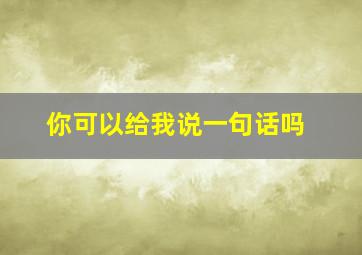 你可以给我说一句话吗